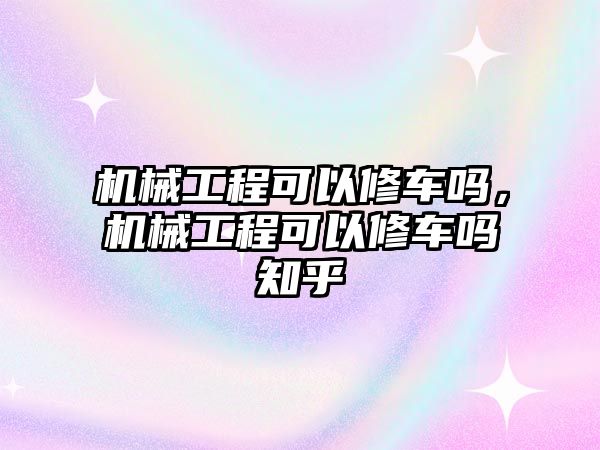 机械工程可以修车吗，机械工程可以修车吗知乎